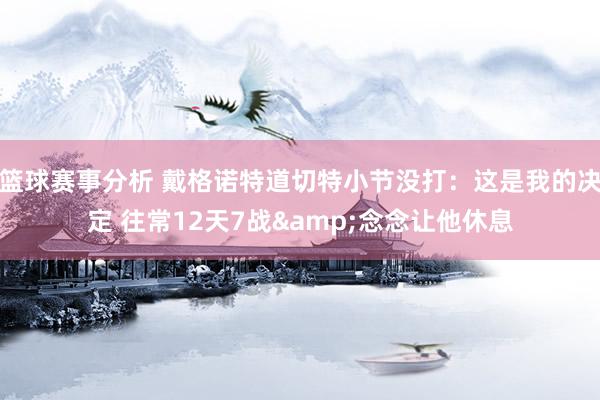 篮球赛事分析 戴格诺特道切特小节没打：这是我的决定 往常12天7战&amp;念念让他休息